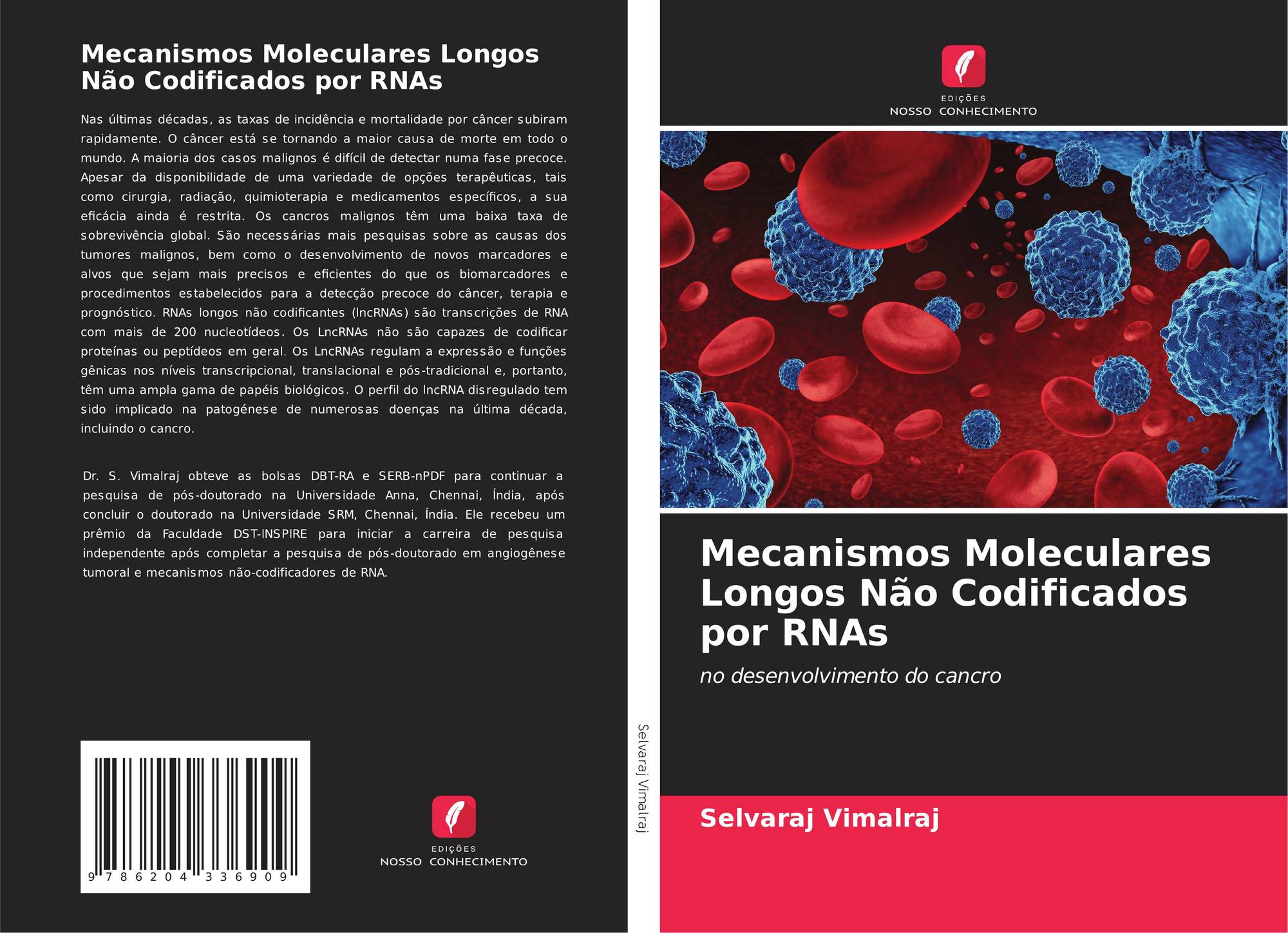 Mecanismos Moleculares Longos Não Codificados por RNAs

Nas últimas décadas, as taxas de incidência e mortalidade por câncer subiram rapidamente. O câncer está se tornando a maior causa de morte em todo o mundo. A maioria dos casos malignos é difícil de detectar numa fase precoce. Apesar da disponibilidade de uma variedade de opções terapêuticas, tais como cirurgia, radiação, quimioterapia e medicamentos específicos, a sua eficácia ainda é restrita. Os cancros malignos têm uma baixa taxa de sobrevivência global. São necessárias mais pesquisas sobre as causas dos tumores malignos, bem como o desenvolvimento de novos marcadores e alvos que sejam mais precisos e eficientes do que os biomarcadores e procedimentos estabelecidos para a detecção precoce do câncer, terapia e prognóstico. RNAs longos não codificantes (lncRNAs) são transcrições de RNA com mais de 200 nucleotídeos. Os LncRNAs não são capazes de codificar proteínas ou peptídeos em geral. Os LncRNAs regulam a expressão e funções gênicas nos níveis transcripcional, translacional e pós-tradicional e, portanto, têm uma ampla gama de papéis biológicos. O perfil do lncRNA disregulado tem sido implicado na patogénese de numerosas doenças na última década, incluindo o cancro.

Dr. S. Vimalraj obteve as bolsas DBT-RA e SERB-nPDF para continuar a pesquisa de pós-doutorado na Universidade Anna, Chennai, Índia, após concluir o doutorado na Universidade SRM, Chennai, Índia. Ele recebeu um prêmio da Faculdade DST-INSPIRE para iniciar a carreira de pesquisa independente após completar a pesquisa de pós-doutorado em angiogênese tumoral e mecanismos não-codificadores de RNA.

9 786204 336909

EDIÇÕES
NOSSO CONHECIMENTO

Selvaraj Vimalraj

EDIÇÕES
NOSSO CONHECIMENTO

Mecanismos Moleculares Longos Não Codificados por RNAs

no desenvolvimento do cancro

Selvaraj Vimalraj